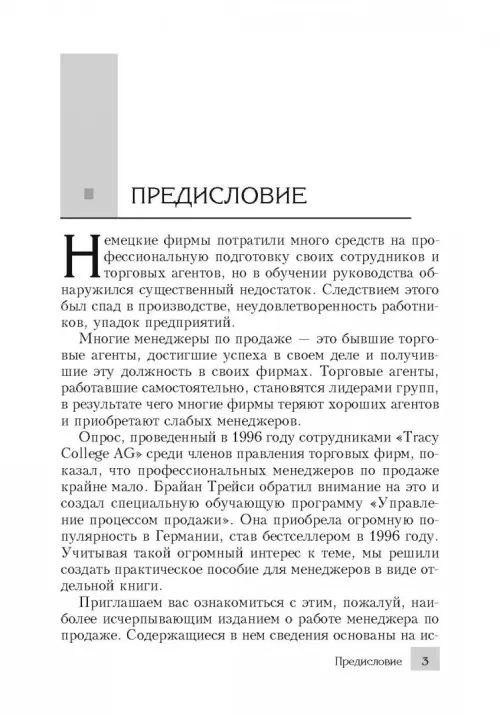 ПРЕДИСЛОВИЕ

Немецкие фирмы потратили много средств на профессиональную подготовку своих сотрудников и торговых агентов, но в обучении руководства обнаружился существенный недостаток. Следствием этого был спад в производстве, неудовлетворенность работников, упадок предприятий.

Многие менеджеры по продаже — это бывшие торговые агенты, достигшие успеха в своем деле и получившие эту должность в своих фирмах. Торговые агенты, работавшие самостоятельно, становятся лидерами групп, в результате чего многие фирмы теряют хороших агентов и приобретают слабых менеджеров.

Опрос, проведенный в 1996 году сотрудниками «Tracy College AG» среди членов правления торговых фирм, показал, что профессиональных менеджеров по продаже крайне мало. Брайан Трейси обратил внимание на это и создал специальную обучающую программу «Управление процессом продажи». Она приобрела огромную популярность в Германии, став бестселлером в 1996 году. Учитывая такой огромный интерес к теме, мы решили создать практическое пособие для менеджеров в виде отдельной книги.

Приглашаем вас ознакомиться с этим, пожалуй, наиболее исчерпывающим изданием о работе менеджера по продаже. Содержащиеся в нем сведения основаны на ис-

Предисловие 3